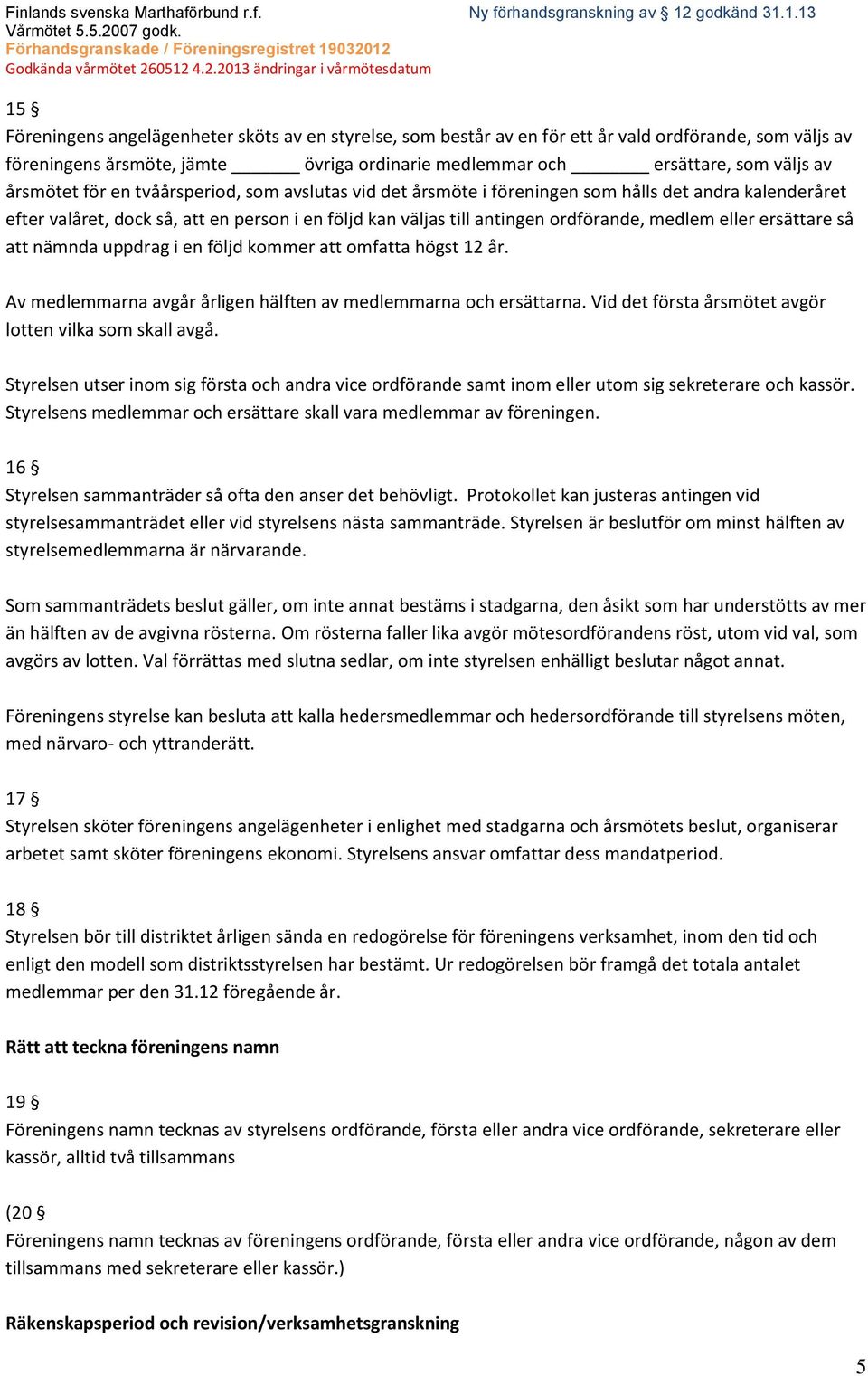 Finlands svenska Marthaförbund r.f.
Vårmötet 5.5.2007 godk.
Förhandsgranskade / Föreningsregistret 19032012
Godkända vårmötet 260512 4.2.2013 ändringar i vårmötesdatum

Ny förhandsgranskning av § 12 godkänd 31.1.13

15 §
Föreningens angelägenheter sköts av en styrelse, som består av en för ett år vald ordförande, som väljs av föreningens årsmöte, jämte _______ övriga ordinarie medlemmar och ________ ersättare, som väljs av årsmötet för en tvåårsperiod, som avslutas vid det årsmöte i föreningen som hålls det andra kalenderåret efter valåret, dock så, att en person i en följd kan väljas till antingen ordförande, medlem eller ersättare så att nämnda uppdrag i en följd kommer att omfatta högst 12 år.

Av medlemmarna avgår årligen hälften av medlemmarna och ersättarna. Vid det första årsmötet avgör lotten vilka som skall avgå.

Styrelsen utser inom sig första och andra vice ordförande samt inom eller utom sig sekreterare och kassör. Styrelsens medlemmar och ersättare skall vara medlemmar av föreningen.

16 §
Styrelsen sammanträder så ofta den anser det behövligt. Protokollet kan justeras antingen vid styrelsesammanträdet eller vid styrelsens nästa sammanträde. Styrelsen är beslutför om minst hälften av styrelsemedlemmarna är närvarande.

Som sammanträdets beslut gäller, om inte annat bestäms i stadgarna, den åsikt som har understötts av mer än hälften av de avgivna rösterna. Om rösterna faller lika avgör mötesordförandens röst, utom vid val, som avgörs av lotten. Val förrättas med slutna sedlar, om inte styrelsen enhälligt beslutar något annat.

Föreningens styrelse kan besluta att kalla hedersmedlemmar och hedersordförande till styrelsens möten, med närvaro- och yttranderätt.

17 §
Styrelsen sköter föreningens angelägenheter i enlighet med stadgarna och årsmötets beslut, organiserar arbetet samt sköter föreningens ekonomi. Styrelsens ansvar omfattar dess mandatperiod.

18 §
Styrelsen bör till distriktet årligen sända en redogörelse för föreningens verksamhet, inom den tid och enligt den modell som distriktsstyrelsen har bestämt. Ur redogörelsen bör framgå det totala antalet medlemmar per den 31.12 föregående år.

Rätt att teckna föreningens namn

19 §
Föreningens namn tecknas av styrelsens ordförande, första eller andra vice ordförande, sekreterare eller kassör, alltid två tillsammans

(20 §
Föreningens namn tecknas av föreningens ordförande, första eller andra vice ordförande, någon av dem tillsammans med sekreterare eller kassör.)

Räkenskapsperiod och revision/verksamhetsgranskning

5